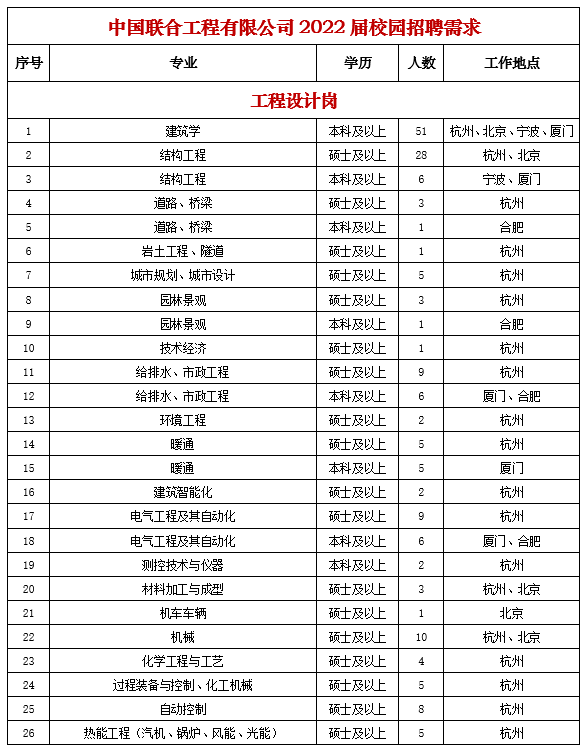 中国联合工程有限公司 2022 届校园招聘需求

| 序号 | 专业 | 学历 | 人数 | 工作地点 |
|---|---|---|---|---|
| 工程设计岗 | | | | |
| 1 | 建筑学 | 本科及以上 | 51 | 杭州、北京、宁波、厦门 |
| 2 | 结构工程 | 硕士及以上 | 28 | 杭州、北京 |
| 3 | 结构工程 | 本科及以上 | 6 | 宁波、厦门 |
| 4 | 道路、桥梁 | 硕士及以上 | 3 | 杭州 |
| 5 | 道路、桥梁 | 本科及以上 | 1 | 合肥 |
| 6 | 岩土工程、隧道 | 硕士及以上 | 1 | 杭州 |
| 7 | 城市规划、城市设计 | 硕士及以上 | 5 | 杭州 |
| 8 | 园林景观 | 硕士及以上 | 3 | 杭州 |
| 9 | 园林景观 | 本科及以上 | 1 | 合肥 |
| 10 | 技术经济 | 硕士及以上 | 1 | 杭州 |
| 11 | 给排水、市政工程 | 硕士及以上 | 9 | 杭州 |
| 12 | 给排水、市政工程 | 本科及以上 | 6 | 厦门、合肥 |
| 13 | 环境工程 | 硕士及以上 | 2 | 杭州 |
| 14 | 暖通 | 硕士及以上 | 5 | 杭州 |
| 15 | 暖通 | 本科及以上 | 5 | 厦门 |
| 16 | 建筑智能化 | 硕士及以上 | 2 | 杭州 |
| 17 | 电气工程及其自动化 | 硕士及以上 | 9 | 杭州 |
| 18 | 电气工程及其自动化 | 本科及以上 | 6 | 厦门、合肥 |
| 19 | 测控技术与仪器 | 本科及以上 | 2 | 杭州 |
| 20 | 材料加工与成型 | 硕士及以上 | 3 | 杭州、北京 |
| 21 | 机车车辆 | 硕士及以上 | 1 | 北京 |
| 22 | 机械 | 硕士及以上 | 10 | 杭州、北京 |
| 23 | 化学工程与工艺 | 硕士及以上 | 4 | 杭州 |
| 24 | 过程装备与控制、化工机械 | 硕士及以上 | 5 | 杭州 |
| 25 | 自动控制 | 硕士及以上 | 8 | 杭州 |
| 26 | 热能工程（汽机、锅炉、风能、光能） | 硕士及以上 | 5 | 杭州 |